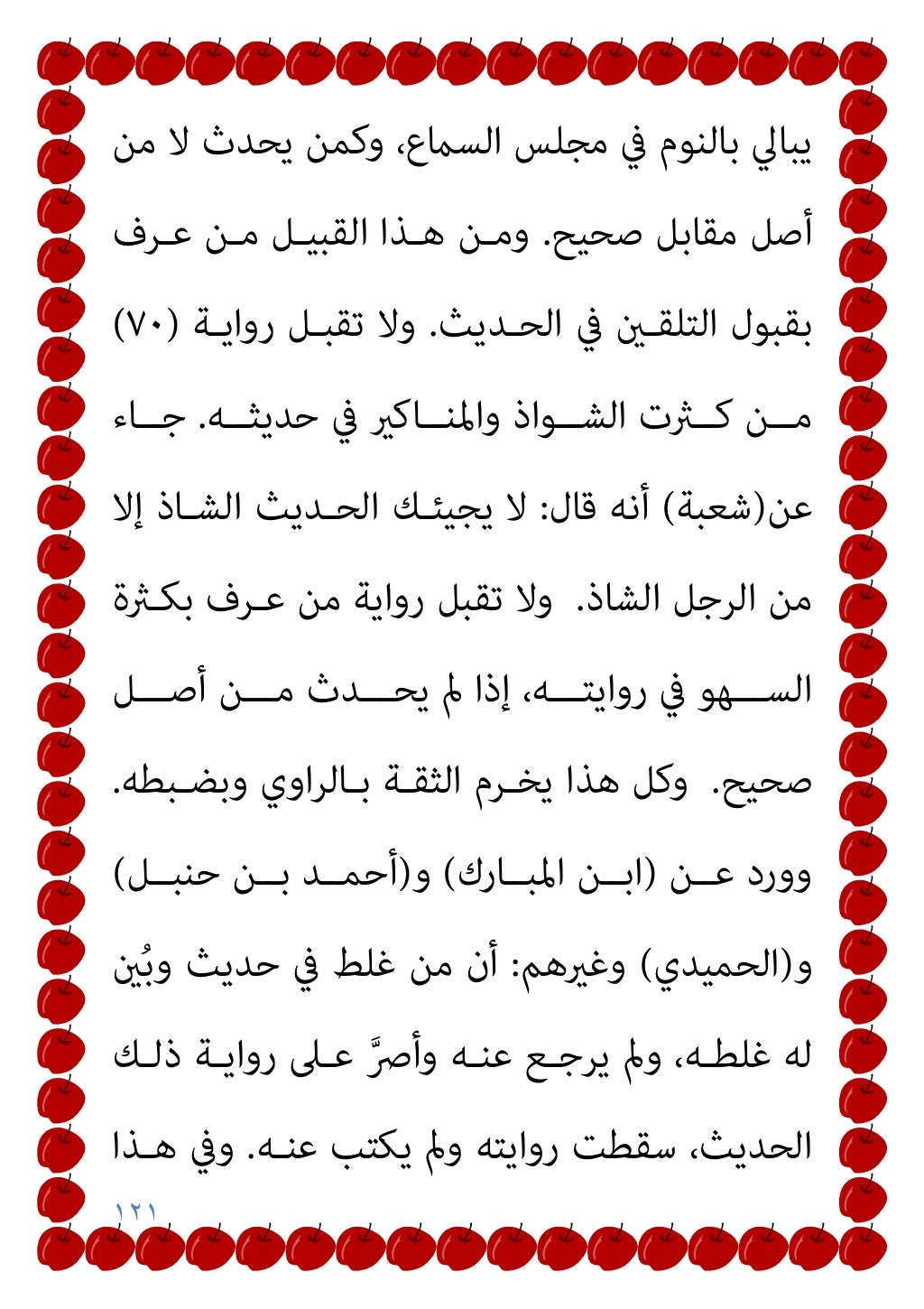 يبالي بالنوم في مجلس السماع، وكمن يحدث لا من أصل مقابل صحيح. ومن هذا القبيل من عرف بقبول التلقين في الحديث. ولا تقبل رواية (٧٠) من كثرت الشواذ والمناكير في حديثه. جاء عن(شعبة) أنه قال: لا يجيئك الحديث الشاذ إلا من الرجل الشاذ. ولا تقبل رواية من عرف بكثرة السهو في روايته، إذا لم يحدث من أصل صحيح. وكل هذا يخرم الثقة بالراوي وبضبطه. وورد عن (ابن المبارك) و(أحمد بن حنبل) و(الحميدي) وغيرهم: أن من غلط في حديث وبُين له غلطه، ولم يرجع عنه وأصرَّ على رواية ذلك الحديث، سقطت روايته ولم يكتب عنه. وفي هذا

١٢١